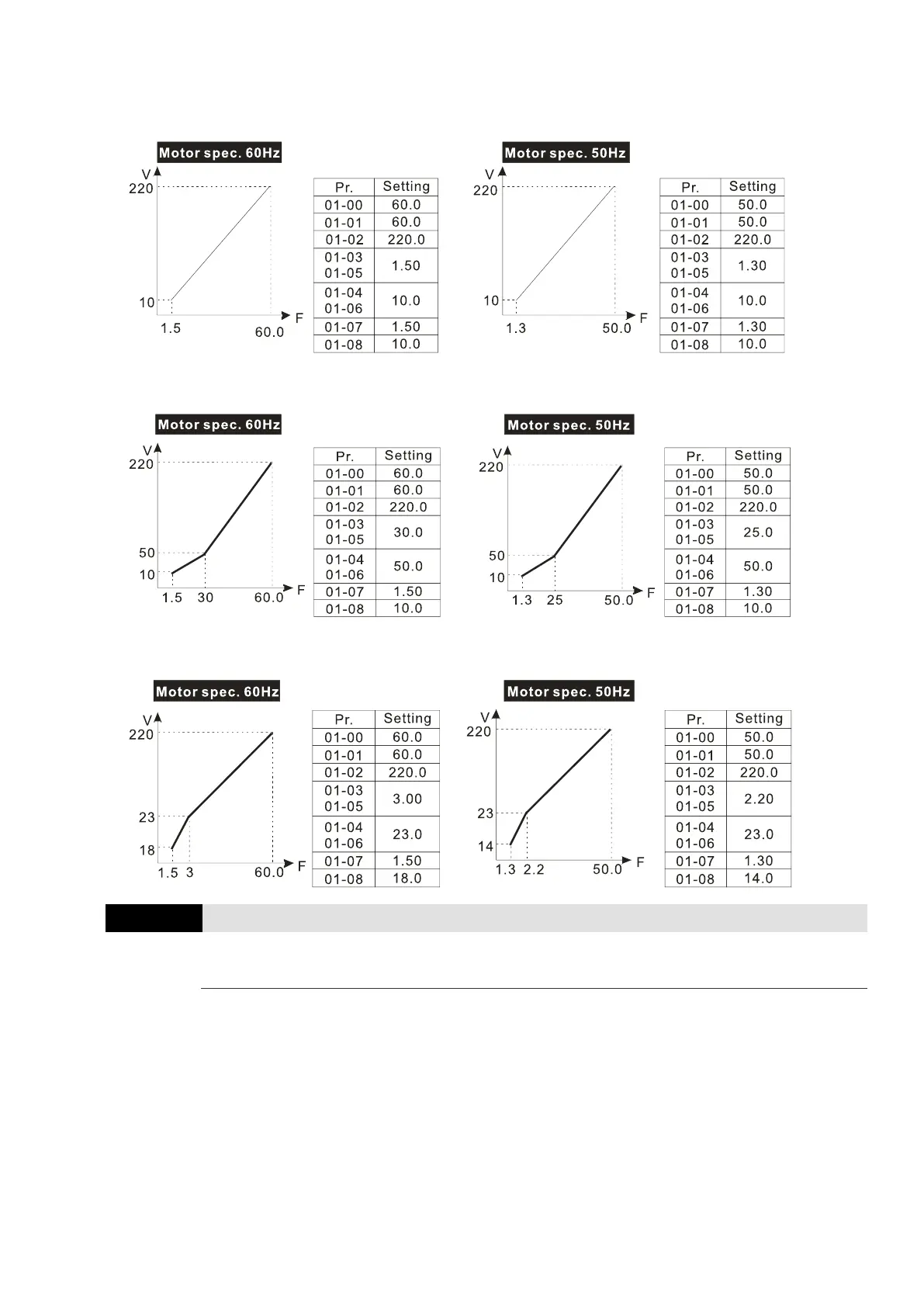 Motor spec. 60Hz

V
220
10
1.5
60.0
F

| Pr. | Setting |
|---|---|
| 01-00 | 60.0 |
| 01-01 | 60.0 |
| 01-02 | 220.0 |
| 01-03 01-05 | 1.50 |
| 01-04 01-06 | 10.0 |
| 01-07 | 1.50 |
| 01-08 | 10.0 |

Motor spec. 50Hz

V
220
10
1.3
50.0
F

| Pr. | Setting |
|---|---|
| 01-00 | 50.0 |
| 01-01 | 50.0 |
| 01-02 | 220.0 |
| 01-03 01-05 | 1.30 |
| 01-04 01-06 | 10.0 |
| 01-07 | 1.30 |
| 01-08 | 10.0 |

Motor spec. 60Hz

V
220
50
10
1.5
30
60.0
F

| Pr. | Setting |
|---|---|
| 01-00 | 60.0 |
| 01-01 | 60.0 |
| 01-02 | 220.0 |
| 01-03 01-05 | 30.0 |
| 01-04 01-06 | 50.0 |
| 01-07 | 1.50 |
| 01-08 | 10.0 |

Motor spec. 50Hz

V
220
50
10
1.3
25
50.0
F

| Pr. | Setting |
|---|---|
| 01-00 | 50.0 |
| 01-01 | 50.0 |
| 01-02 | 220.0 |
| 01-03 01-05 | 25.0 |
| 01-04 01-06 | 50.0 |
| 01-07 | 1.30 |
| 01-08 | 10.0 |

Motor spec. 60Hz

V
220
23
18
1.5
3
60.0
F

| Pr. | Setting |
|---|---|
| 01-00 | 60.0 |
| 01-01 | 60.0 |
| 01-02 | 220.0 |
| 01-03 01-05 | 3.00 |
| 01-04 01-06 | 23.0 |
| 01-07 | 1.50 |
| 01-08 | 18.0 |

Motor spec. 50Hz

V
220
23
14
1.3
2.2
50.0
F

| Pr. | Setting |
|---|---|
| 01-00 | 50.0 |
| 01-01 | 50.0 |
| 01-02 | 220.0 |
| 01-03 01-05 | 2.20 |
| 01-04 01-06 | 23.0 |
| 01-07 | 1.30 |
| 01-08 | 14.0 |